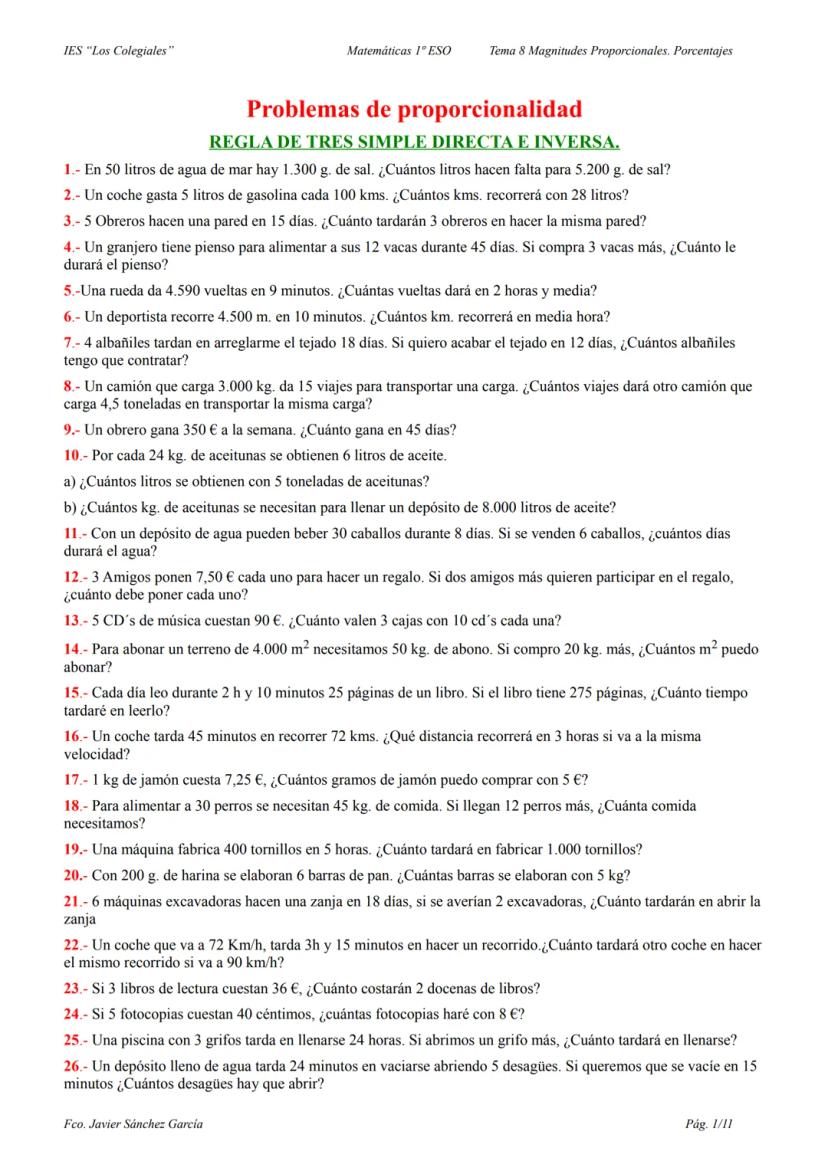 IES "Los Colegiales" Matemáticas 1º ESO Tema 8 Magnitudes Proporcionales. Porcentajes

Problemas de proporcionalidad

REGLA DE TRES SIMPLE DIRECTA E INVERSA.

1.- En 50 litros de agua de mar hay 1.300 g. de sal. ¿Cuántos litros hacen falta para 5.200 g. de sal?

2.- Un coche gasta 5 litros de gasolina cada 100 kms. ¿Cuántos kms. recorrerá con 28 litros?

3.- 5 Obreros hacen una pared en 15 días. ¿Cuánto tardarán 3 obreros en hacer la misma pared?

4.- Un granjero tiene pienso para alimentar a sus 12 vacas durante 45 días. Si compra 3 vacas más, ¿Cuánto le durará el pienso?

5.-Una rueda da 4.590 vueltas en 9 minutos. ¿Cuántas vueltas dará en 2 horas y media?

6.- Un deportista recorre 4.500 m. en 10 minutos. ¿Cuántos km. recorrerá en media hora?

7.- 4 albañiles tardan en arreglarme el tejado 18 días. Si quiero acabar el tejado en 12 días, ¿Cuántos albañiles tengo que contratar?

8.- Un camión que carga 3.000 kg. da 15 viajes para transportar una carga. ¿Cuántos viajes dará otro camión que carga 4,5 toneladas en transportar la misma carga?

9.- Un obrero gana 350 € a la semana. ¿Cuánto gana en 45 días?

10.- Por cada 24 kg. de aceitunas se obtienen 6 litros de aceite.

a) ¿Cuántos litros se obtienen con 5 toneladas de aceitunas?

b) ¿Cuántos kg. de aceitunas se necesitan para llenar un depósito de 8.000 litros de aceite?

11.- Con un depósito de agua pueden beber 30 caballos durante 8 días. Si se venden 6 caballos, ¿cuántos días durará el agua?

12.- 3 Amigos ponen 7,50 € cada uno para hacer un regalo. Si dos amigos más quieren participar en el regalo, ¿cuánto debe poner cada uno?

13.- 5 CD´s de música cuestan 90 €. ¿Cuánto valen 3 cajas con 10 cd´s cada una?

14.- Para abonar un terreno de 4.000 $m^2$ necesitamos 50 kg. de abono. Si compro 20 kg. más, ¿Cuántos $m^2$ puedo abonar?

15.- Cada día leo durante 2 h y 10 minutos 25 páginas de un libro. Si el libro tiene 275 páginas, ¿Cuánto tiempo tardaré en leerlo?

16.- Un coche tarda 45 minutos en recorrer 72 kms. ¿Qué distancia recorrerá en 3 horas si va a la misma velocidad?

17.- 1 kg de jamón cuesta 7,25 €, ¿Cuántos gramos de jamón puedo comprar con 5 €?

18.- Para alimentar a 30 perros se necesitan 45 kg. de comida. Si llegan 12 perros más, ¿Cuánta comida necesitamos?

19.- Una máquina fabrica 400 tornillos en 5 horas. ¿Cuánto tardará en fabricar 1.000 tornillos?

20.- Con 200 g. de harina se elaboran 6 barras de pan. ¿Cuántas barras se elaboran con 5 kg?

21.- 6 máquinas excavadoras hacen una zanja en 18 días, si se averían 2 excavadoras, ¿Cuánto tardarán en abrir la zanja

22.- Un coche que va a 72 Km/h, tarda 3h y 15 minutos en hacer un recorrido.¿Cuánto tardará otro coche en hacer el mismo recorrido si va a 90 km/h?

23.- Si 3 libros de lectura cuestan 36 €, ¿Cuánto costarán 2 docenas de libros?

24.- Si 5 fotocopias cuestan 40 céntimos, ¿cuántas fotocopias haré con 8 €?

25.- Una piscina con 3 grifos tarda en llenarse 24 horas. Si abrimos un grifo más, ¿Cuánto tardará en llenarse?

26.- Un depósito lleno de agua tarda 24 minutos en vaciarse abriendo 5 desagües. Si queremos que se vacíe en 15 minutos ¿Cuántos desagües hay que abrir?

Fco. Javier Sánchez García Pág. 1/11